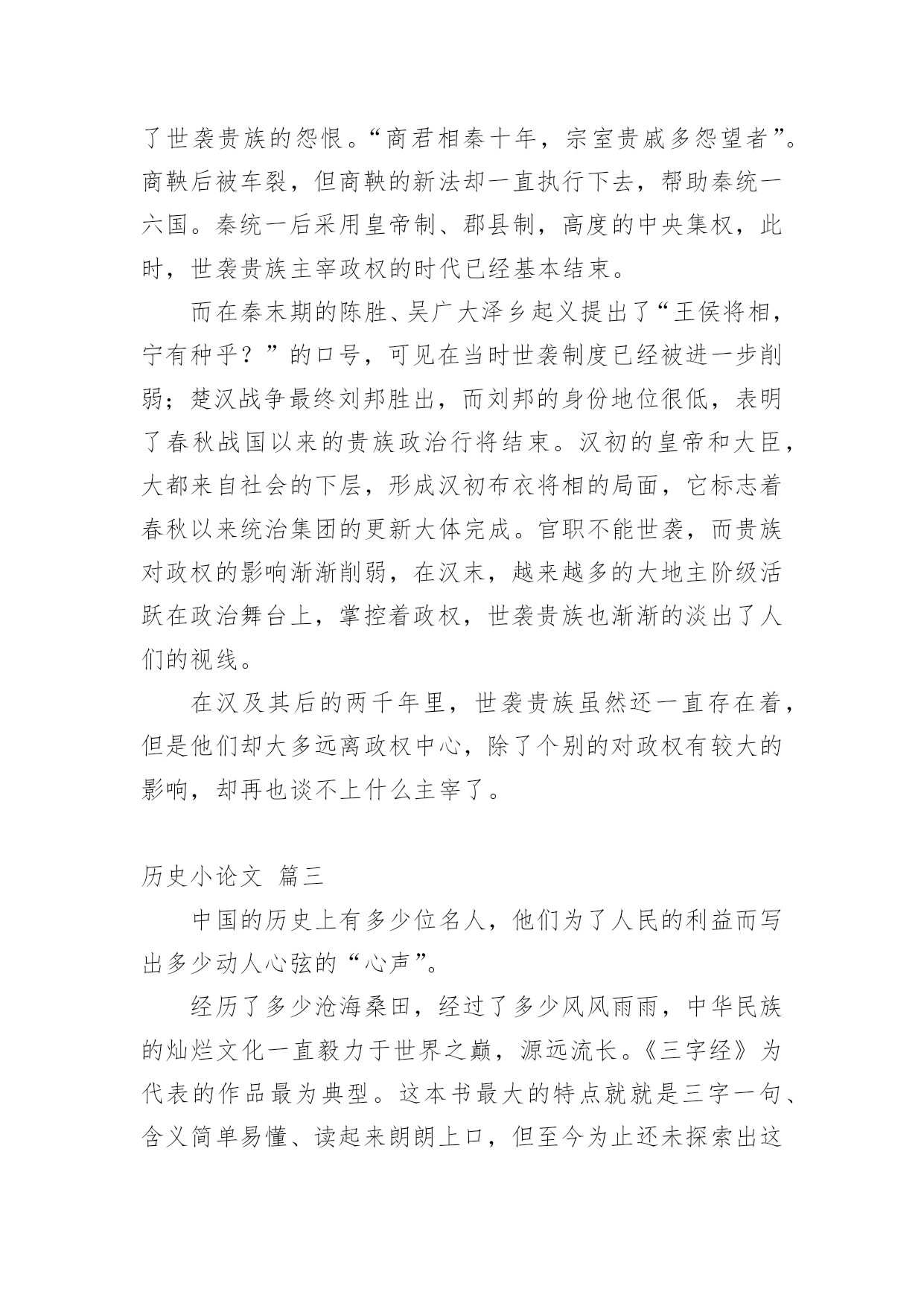 了世袭贵族的怨恨。“商君相秦十年，宗室贵戚多怨望者”。商鞅后被车裂，但商鞅的新法却一直执行下去，帮助秦统一六国。秦统一后采用皇帝制、郡县制，高度的中央集权，此时，世袭贵族主宰政权的时代已经基本结束。

而在秦末期的陈胜、吴广大泽乡起义提出了“王侯将相，宁有种乎？”的口号，可见在当时世袭制度已经被进一步削弱；楚汉战争最终刘邦胜出，而刘邦的身份地位很低，表明了春秋战国以来的贵族政治行将结束。汉初的皇帝和大臣，大都来自社会的下层，形成汉初布衣将相的局面，它标志着春秋以来统治集团的更新大体完成。官职不能世袭，而贵族对政权的影响渐渐削弱，在汉末，越来越多的大地主阶级活跃在政治舞台上，掌控着政权，世袭贵族也渐渐的淡出了人们的视线。

在汉及其后的两千年里，世袭贵族虽然还一直存在着，但是他们却大多远离政权中心，除了个别的对政权有较大的影响，却再也谈不上什么主宰了。

历史小论文 篇三

中国的历史上有多少位名人，他们为了人民的利益而写出多少动人心弦的“心声”。

经历了多少沧海桑田，经过了多少风风雨雨，中华民族的灿烂文化一直毅力于世界之巅，源远流长。《三字经》为代表的作品最为典型。这本书最大的特点就就是三字一句、含义简单易懂、读起来朗朗上口，但至今为止还未探索出这